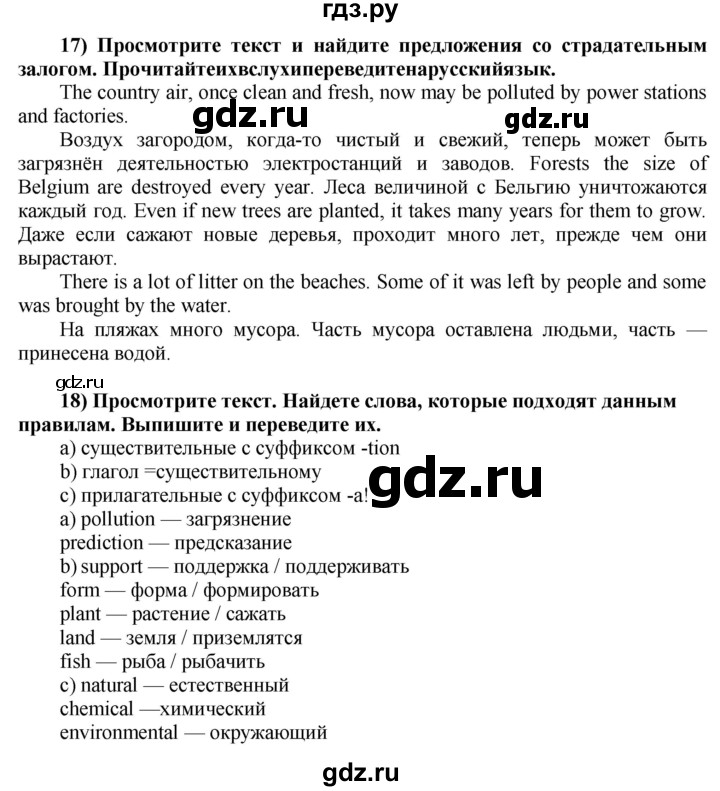 гдз.ру

17) Просмотрите текст и найдите предложения со страдательным залогом. Прочитайтеихвслухипереведитенарусскийязык.

The country air, once clean and fresh, now may be polluted by power stations and factories.

gdz.ru gdz.ru

Воздух загородом, когда-то чистый и свежий, теперь может быть загрязнён деятельностью электростанций и заводов. Forests the size of Belgium are destroyed every year. Леса величиной с Бельгию уничтожаются каждый год. Even if new trees are planted, it takes many years for them to grow. Даже если сажают новые деревья, проходит много лет, прежде чем они вырастают.

There is a lot of litter on the beaches. Some of it was left by people and some was brought by the water.

На пляжах много мусора. Часть мусора оставлена людьми, часть — принесена водой.

gdz.ru

18) Просмотрите текст. Найдете слова, которые подходят данным правилам. Выпишите и переведите их.

a) существительные с суффиксом -tion
b) глагол =существительному
c) прилагательные с суффиксом -a!

gdz.ru

a) pollution — загрязнение
prediction — предсказание
b) support — поддержка / поддерживать
form — форма / формировать
plant — растение / сажать
land — земля / приземлятся
fish — рыба / рыбачить
c) natural — естественный
chemical —химический
environmental — окружающий

gdz.ru